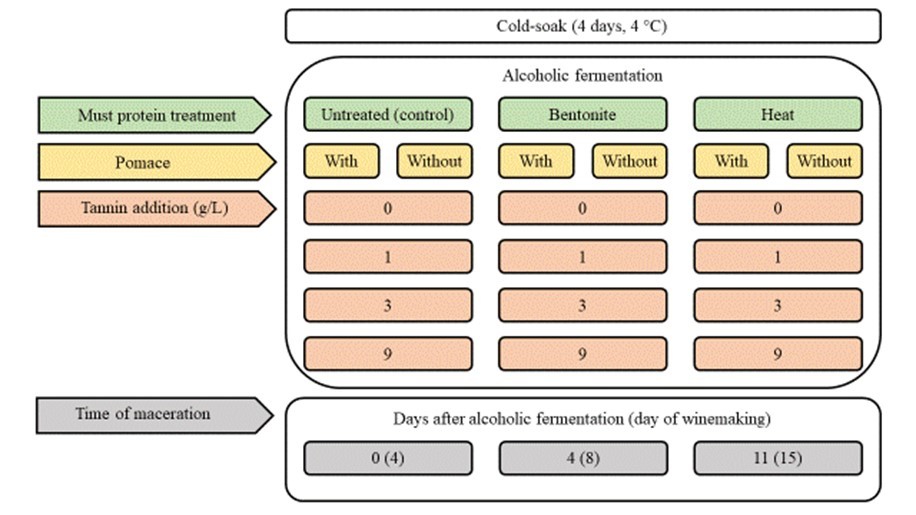 Cold-soak (4 days, 4 °C)

Alcoholic fermentation

Must protein treatment

Untreated (control)

Bentonite

Heat

Pomace

With

Without

With

Without

With

Without

Tannin addition (g/L)

0

0

0

1

1

1

3

3

3

9

9

9

Time of maceration

Days after alcoholic fermentation (day of winemaking)

0 (4)

4 (8)

11 (15)